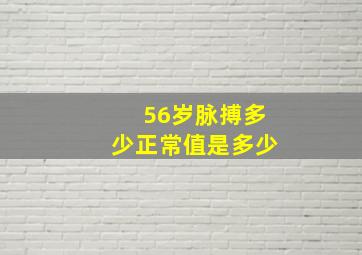 56岁脉搏多少正常值是多少